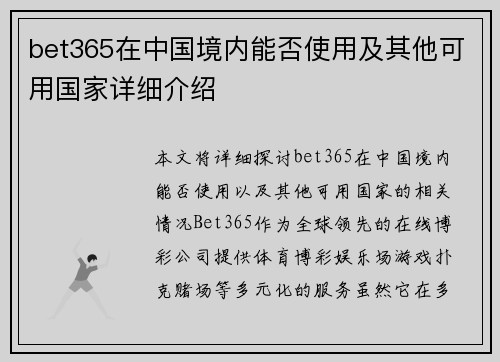 bet365在中国境内能否使用及其他可用国家详细介绍

本文将详细探讨bet365在中国境内能否使用以及其他可用国家的相关情况Bet365作为全球领先的在线博彩公司提供体育博彩娱乐场游戏扑克赌场等多元化的服务虽然它在多